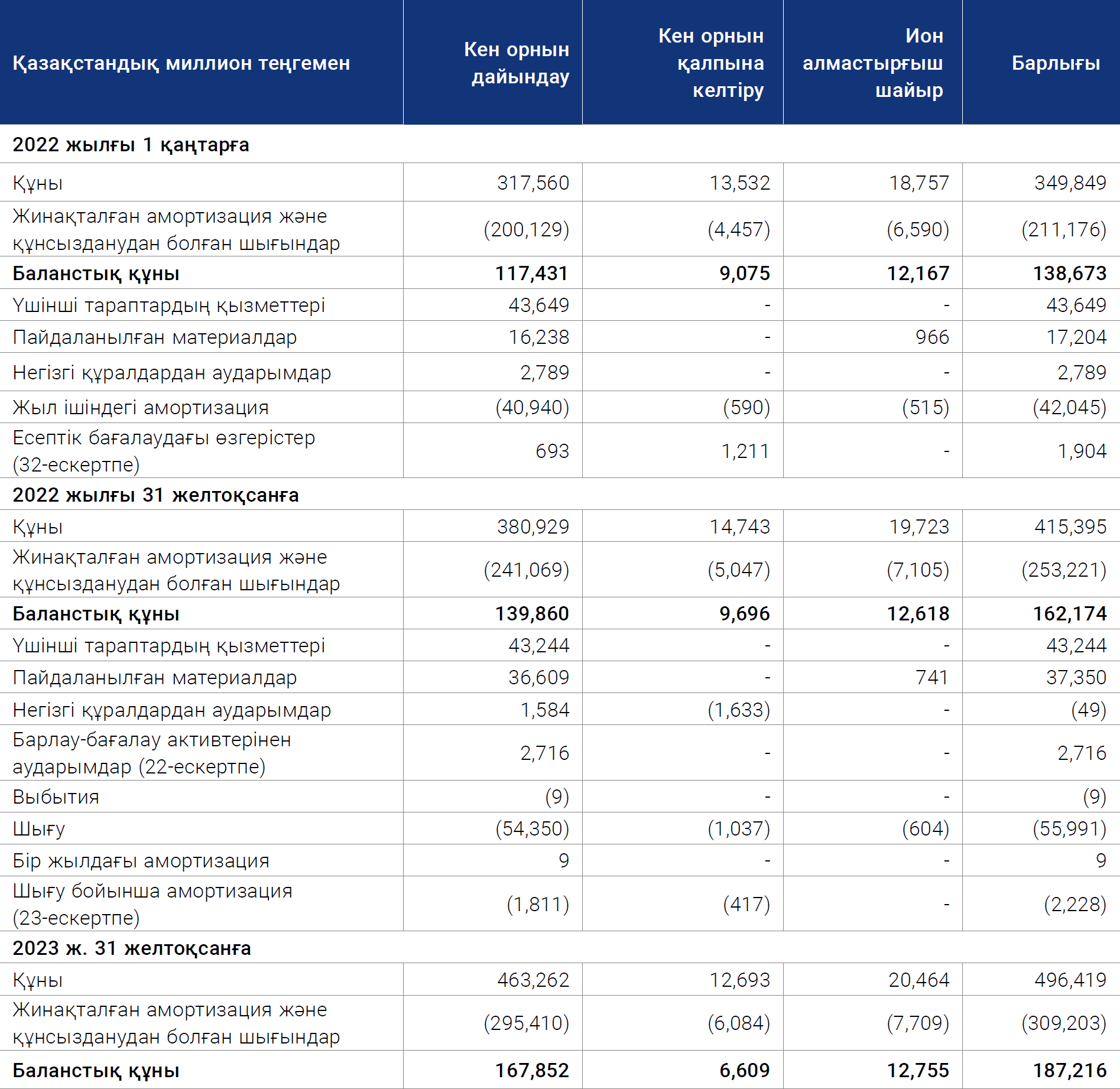 | Қазақстандық миллион теңгемен | Кен орнын дайындау | Кен орнын қалпына келтіру | Ион алмастырғыш шайыр | Барлығы |
|---|---|---|---|---|
| **2022 жылғы 1 қаңтарға** | | | | |
| Құны | 317,560 | 13,532 | 18,757 | 349,849 |
| Жинақталған амортизация және құнсызданудан болған шығындар | (200,129) | (4,457) | (6,590) | (211,176) |
| **Баланстық құны** | **117,431** | **9,075** | **12,167** | **138,673** |
| Үшінші тараптардың қызметтері | 43,649 | - | - | 43,649 |
| Пайдаланылған материалдар | 16,238 | - | 966 | 17,204 |
| Негізгі құралдардан аударымдар | 2,789 | - | - | 2,789 |
| Жыл ішіндегі амортизация | (40,940) | (590) | (515) | (42,045) |
| Есептік бағалаудағы өзгерістер (32-ескертпе) | 693 | 1,211 | - | 1,904 |
| **2022 жылғы 31 желтоқсанға** | | | | |
| Құны | 380,929 | 14,743 | 19,723 | 415,395 |
| Жинақталған амортизация және құнсызданудан болған шығындар | (241,069) | (5,047) | (7,105) | (253,221) |
| **Баланстық құны** | **139,860** | **9,696** | **12,618** | **162,174** |
| Үшінші тараптардың қызметтері | 43,244 | - | - | 43,244 |
| Пайдаланылған материалдар | 36,609 | - | 741 | 37,350 |
| Негізгі құралдардан аударымдар | 1,584 | (1,633) | - | (49) |
| Барлау-бағалау активтерінен аударымдар (22-ескертпе) | 2,716 | - | - | 2,716 |
| Выбытия | (9) | - | - | (9) |
| Шығу | (54,350) | (1,037) | (604) | (55,991) |
| Бір жылдағы амортизация | 9 | - | - | 9 |
| Шығу бойынша амортизация (23-ескертпе) | (1,811) | (417) | - | (2,228) |
| **2023 ж. 31 желтоқсанға** | | | | |
| Құны | 463,262 | 12,693 | 20,464 | 496,419 |
| Жинақталған амортизация және құнсызданудан болған шығындар | (295,410) | (6,084) | (7,709) | (309,203) |
| **Баланстық құны** | **167,852** | **6,609** | **12,755** | **187,216** |